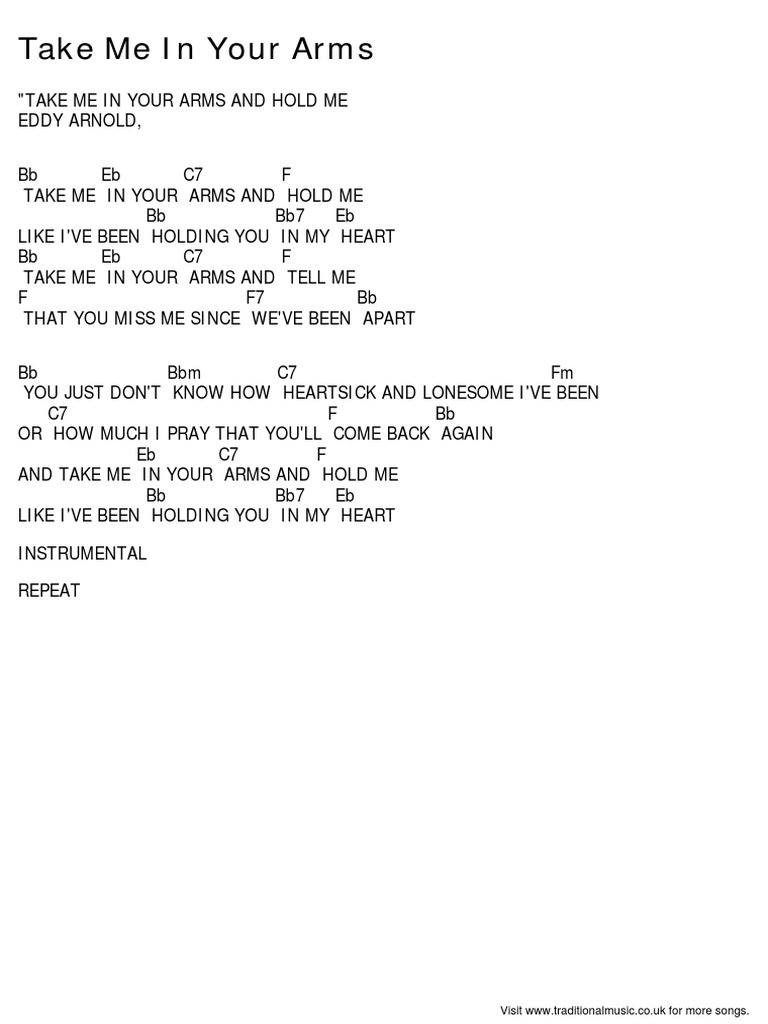 Take Me In Your Arms

"TAKE ME IN YOUR ARMS AND HOLD ME
EDDY ARNOLD,

Bb Eb C7 F
TAKE ME IN YOUR ARMS AND HOLD ME
Bb Bb7 Eb
LIKE I'VE BEEN HOLDING YOU IN MY HEART
Bb Eb C7 F
TAKE ME IN YOUR ARMS AND TELL ME
F F7 Bb
THAT YOU MISS ME SINCE WE'VE BEEN APART

Bb Bbm C7 Fm
YOU JUST DON'T KNOW HOW HEARTSICK AND LONESOME I'VE BEEN
C7 F Bb
OR HOW MUCH I PRAY THAT YOU'LL COME BACK AGAIN
Eb C7 F
AND TAKE ME IN YOUR ARMS AND HOLD ME
Bb Bb7 Eb
LIKE I'VE BEEN HOLDING YOU IN MY HEART

INSTRUMENTAL

REPEAT

Visit www.traditionalmusic.co.uk for more songs.